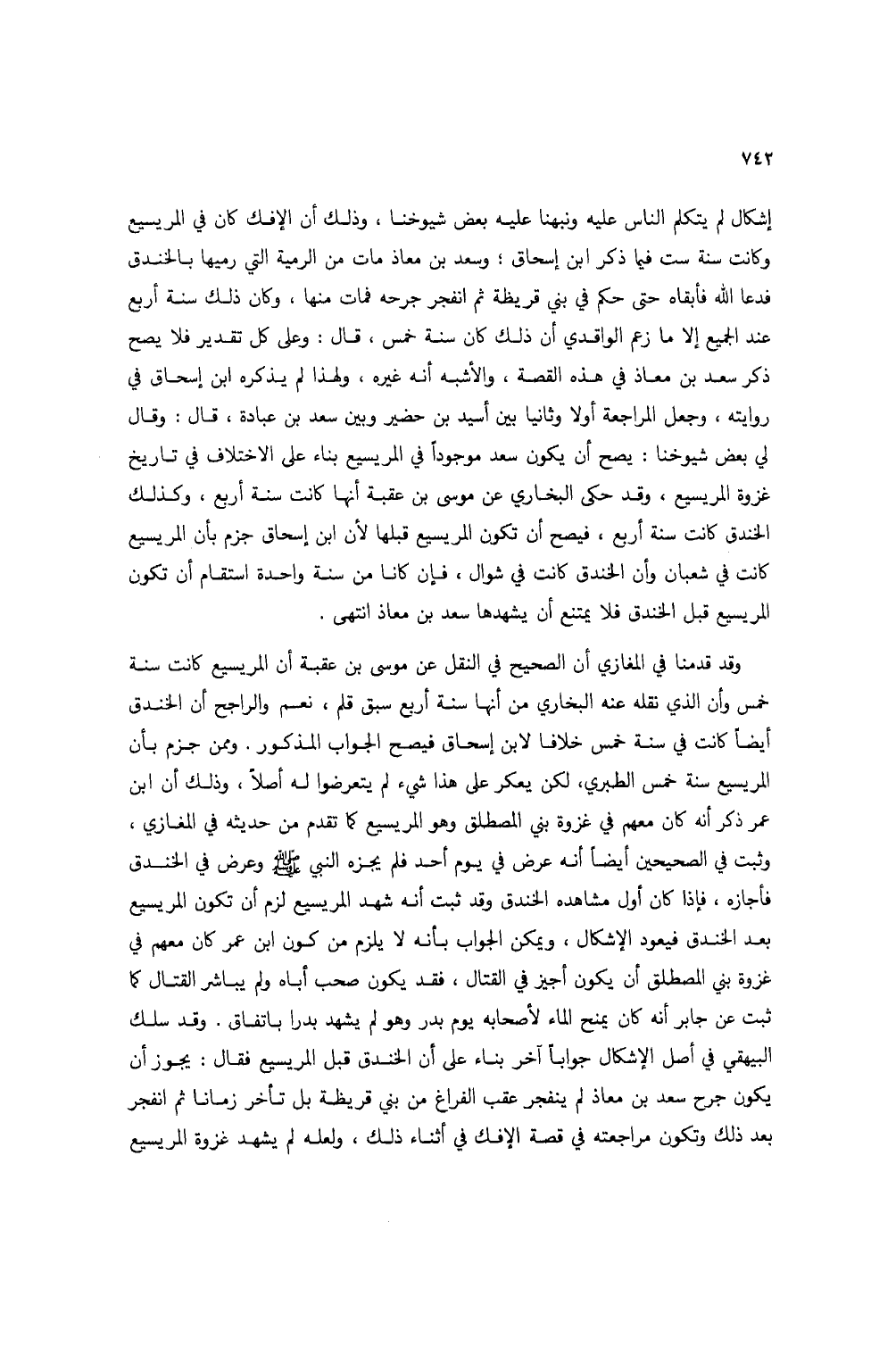 ٧٤٢

إشكال لم يتكلم الناس عليه ونبهنا عليه بعض شيوخنا ، وذلك أن الإفك كان في المريسيع وكانت سنة ست فيما ذكر ابن إسحاق ؛ وسعد بن معاذ مات من الرمية التي رميها بالخندق فدعا الله فأبقاه حتى حكم في بني قريظة ثم انفجر جرحه فمات منها ، وكان ذلك سنة أربع عند الجميع إلا ما زعم الواقدي أن ذلك كان سنة خمس ، قال : وعلى كل تقدير فلا يصح ذكر سعد بن معاذ في هذه القصة ، والأشبه أنه غيره ، ولهذا لم يذكره ابن إسحاق في روايته ، وجعل المراجعة أولا وثانيا بين أسيد بن حضير وبين سعد بن عبادة ، قال : وقال لي بعض شيوخنا : يصح أن يكون سعد موجوداً في المريسيع بناء على الاختلاف في تاريخ غزوة المريسيع ، وقد حكى البخاري عن موسى بن عقبة أنها كانت سنة أربع ، وكذلك الخندق كانت سنة أربع ، فيصح أن تكون المريسيع قبلها لأن ابن إسحاق جزم بأن المريسيع كانت في شعبان وأن الخندق كانت في شوال ، فإن كانا من سنة واحدة استقام أن تكون المريسيع قبل الخندق فلا يمتنع أن يشهدها سعد بن معاذ انتهى .

وقد قدمنا في المغازي أن الصحيح في النقل عن موسى بن عقبة أن المريسيع كانت سنة خمس وأن الذي نقله عنه البخاري من أنها سنة أربع سبق قلم ، نعم والراجح أن الخندق أيضاً كانت في سنة خمس خلافا لابن إسحاق فيصح الجواب المذكور . وممن جزم بأن المريسيع سنة خمس الطبري، لكن يعكر على هذا شيء لم يتعرضوا له أصلاً ، وذلك أن ابن عمر ذكر أنه كان معهم في غزوة بني المصطلق وهو المريسيع كما تقدم من حديثه في المغازي ، وثبت في الصحيحين أيضاً أنه عرض في يوم أحد فلم يجزه النبي ﷺ وعرض في الخندق فأجازه ، فإذا كان أول مشاهده الخندق وقد ثبت أنه شهد المريسيع لزم أن تكون المريسيع بعد الخندق فيعود الإشكال ، ويمكن الجواب بأنه لا يلزم من كون ابن عمر كان معهم في غزوة بني المصطلق أن يكون أجيز في القتال ، فقد يكون صحب أباه ولم يباشر القتال كما ثبت عن جابر أنه كان يمنح الماء لأصحابه يوم بدر وهو لم يشهد بدرا باتفاق . وقد سلك البيهقي في أصل الإشكال جواباً آخر بناء على أن الخندق قبل المريسيع فقال : يجوز أن يكون جرح سعد بن معاذ لم ينفجر عقب الفراغ من بني قريظة بل تأخر زمانا ثم انفجر بعد ذلك وتكون مراجعته في قصة الإفك في أثناء ذلك ، ولعله لم يشهد غزوة المريسيع